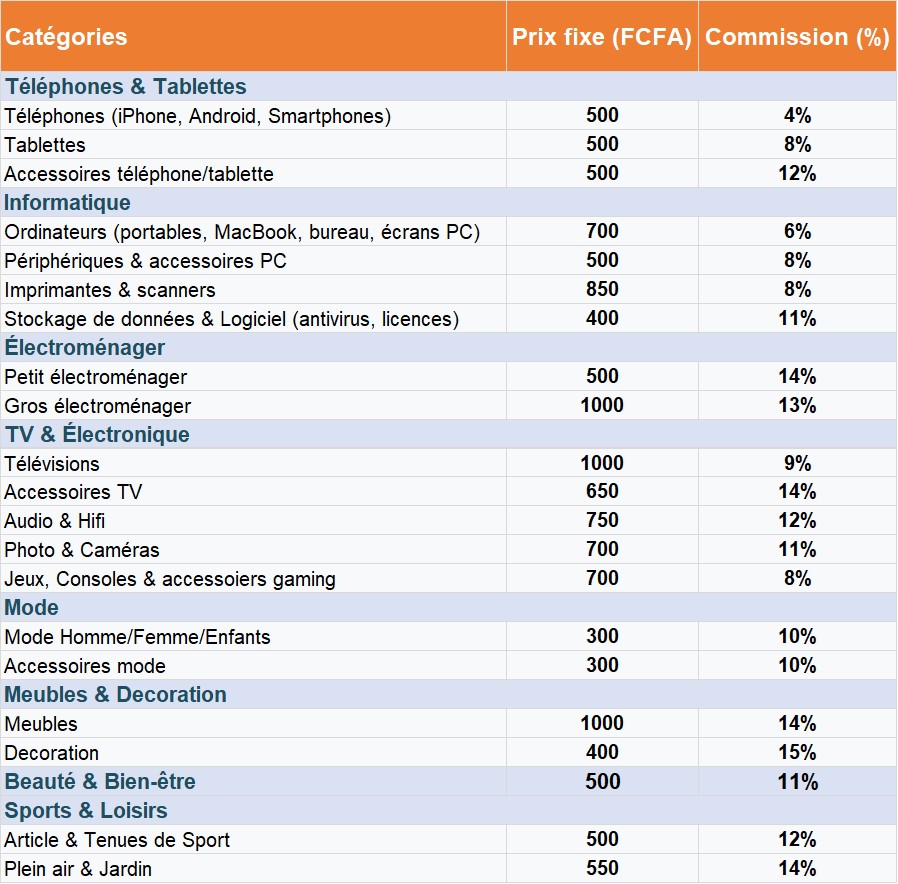 | Catégories | Prix fixe (FCFA) | Commission (%) |
|---|---|---|
| Téléphones & Tablettes | | |
| Téléphones (iPhone, Android, Smartphones) | 500 | 4% |
| Tablettes | 500 | 8% |
| Accessoires téléphone/tablette | 500 | 12% |
| Informatique | | |
| Ordinateurs (portables, MacBook, bureau, écrans PC) | 700 | 6% |
| Périphériques & accessoires PC | 500 | 8% |
| Imprimantes & scanners | 850 | 8% |
| Stockage de données & Logiciel (antivirus, licences) | 400 | 11% |
| Électroménager | | |
| Petit électroménager | 500 | 14% |
| Gros électroménager | 1000 | 13% |
| TV & Électronique | | |
| Télévisions | 1000 | 9% |
| Accessoires TV | 650 | 14% |
| Audio & Hifi | 750 | 12% |
| Photo & Caméras | 700 | 11% |
| Jeux, Consoles & accessoiers gaming | 700 | 8% |
| Mode | | |
| Mode Homme/Femme/Enfants | 300 | 10% |
| Accessoires mode | 300 | 10% |
| Meubles & Decoration | | |
| Meubles | 1000 | 14% |
| Decoration | 400 | 15% |
| Beauté & Bien-être | 500 | 11% |
| Sports & Loisirs | | |
| Article & Tenues de Sport | 500 | 12% |
| Plein air & Jardin | 550 | 14% |